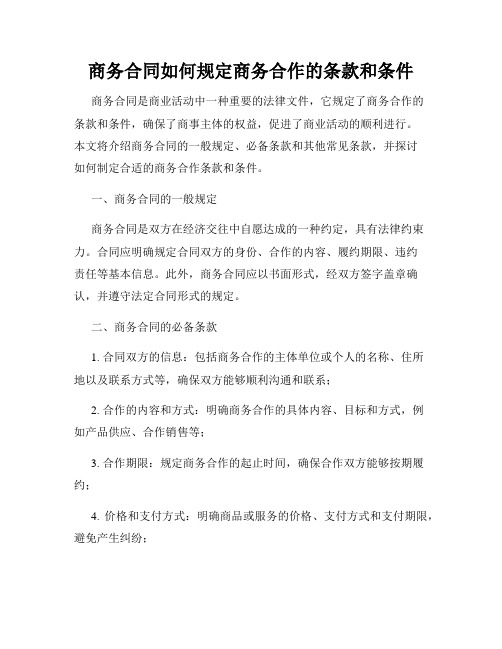 商务合同如何规定商务合作的条款和条件

商务合同是商业活动中一种重要的法律文件，它规定了商务合作的条款和条件，确保了商事主体的权益，促进了商业活动的顺利进行。本文将介绍商务合同的一般规定、必备条款和其他常见条款，并探讨如何制定合适的商务合作条款和条件。

一、商务合同的一般规定

商务合同是双方在经济交往中自愿达成的一种约定，具有法律约束力。合同应明确规定合同双方的身份、合作的内容、履约期限、违约责任等基本信息。此外，商务合同应以书面形式，经双方签字盖章确认，并遵守法定合同形式的规定。

二、商务合同的必备条款

1. 合同双方的信息：包括商务合作的主体单位或个人的名称、住所地以及联系方式等，确保双方能够顺利沟通和联系；

2. 合作的内容和方式：明确商务合作的具体内容、目标和方式，例如产品供应、合作销售等；

3. 合作期限：规定商务合作的起止时间，确保合作双方能够按期履约；

4. 价格和支付方式：明确商品或服务的价格、支付方式和支付期限，避免产生纠纷；